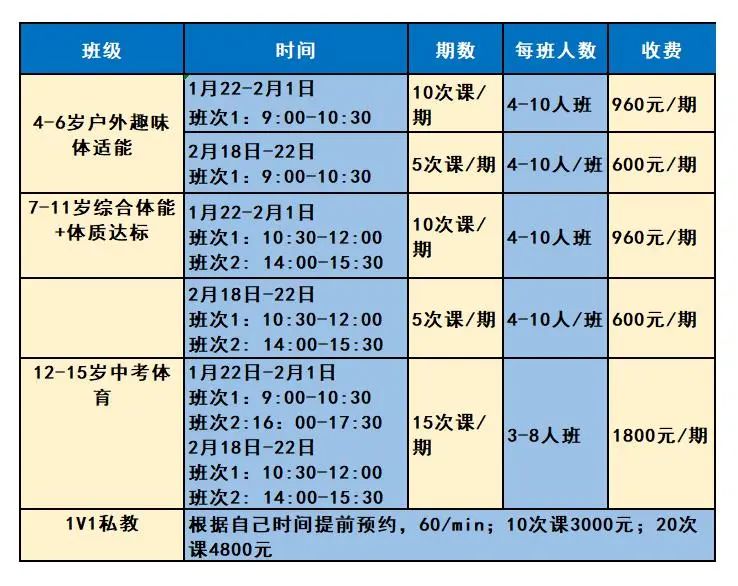 | 班级 | 时间 | 期数 | 每班人数 | 收费 |
|---|---|---|---|---|
| 4-6岁户外趣味体适能 | 1月22-2月1日 班次1：9:00-10:30 | 10次课/期 | 4-10人班 | 960元/期 |
|  | 2月18日-22日 班次1：9:00-10:30 | 5次课/期 | 4-10人/班 | 600元/期 |
| 7-11岁综合体能+体质达标 | 1月22-2月1日 班次1：10:30-12:00 班次2：14:00-15:30 | 10次课/期 | 4-10人班 | 960元/期 |
|  | 2月18日-22日 班次1：10:30-12:00 班次2：14:00-15:30 | 5次课/期 | 4-10人/班 | 600元/期 |
| 12-15岁中考体育 | 1月22日-2月1日 班次1：9:00-10:30 班次2:16：00-17:30 2月18日-22日 班次1：10:30-12:00 班次2：14:00-15:30 | 15次课/期 | 3-8人班 | 1800元/期 |
| 1V1私教 | 根据自己时间提前预约，60/min；10次课3000元；20次课4800元 | | | |